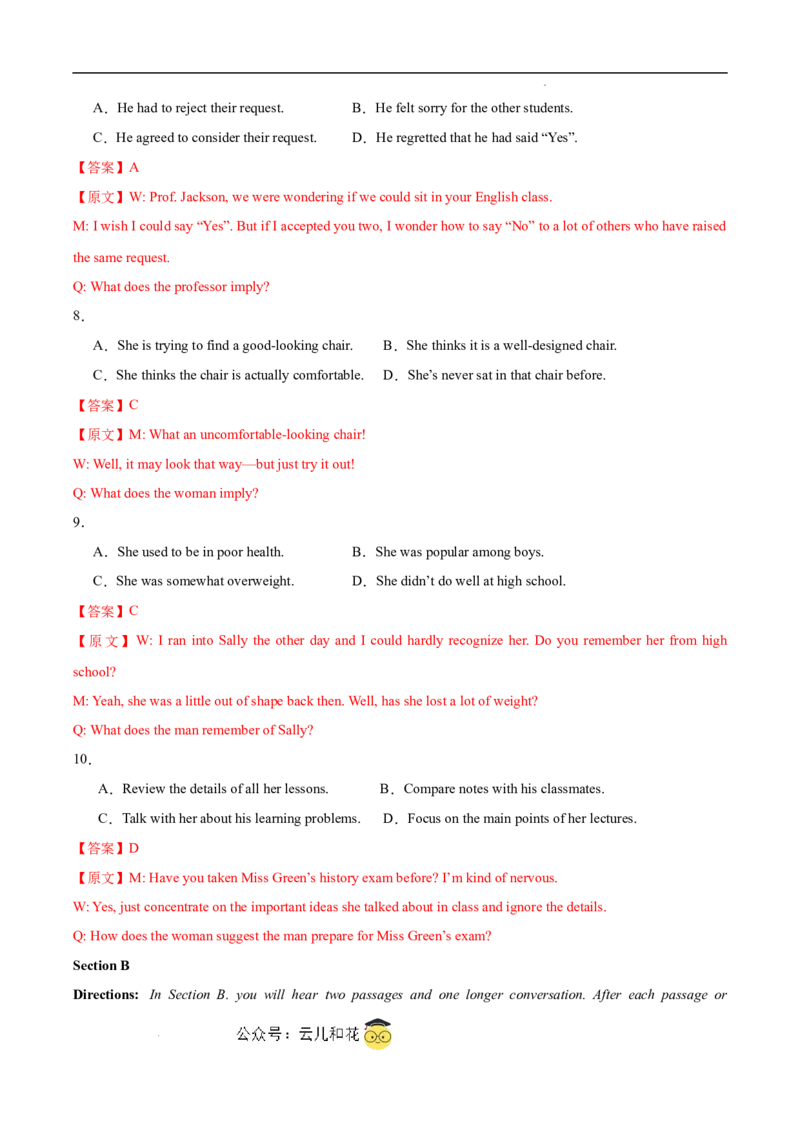 A．He had to reject their request.　　B．He felt sorry for the other students.

C．He agreed to consider their request.　　D．He regretted that he had said “Yes”.

【答案】A

【原文】W: Prof. Jackson, we were wondering if we could sit in your English class.

M: I wish I could say “Yes”. But if I accepted you two, I wonder how to say “No” to a lot of others who have raised the same request.

Q: What does the professor imply?

8．

A．She is trying to find a good-looking chair.　　B．She thinks it is a well-designed chair.

C．She thinks the chair is actually comfortable.　　D．She’s never sat in that chair before.

【答案】C

【原文】M: What an uncomfortable-looking chair!

W: Well, it may look that way—but just try it out!

Q: What does the woman imply?

9．

A．She used to be in poor health.　　B．She was popular among boys.

C．She was somewhat overweight.　　D．She didn’t do well at high school.

【答案】C

【原文】W: I ran into Sally the other day and I could hardly recognize her. Do you remember her from high school?

M: Yeah, she was a little out of shape back then. Well, has she lost a lot of weight?

Q: What does the man remember of Sally?

10．

A．Review the details of all her lessons.　　B．Compare notes with his classmates.

C．Talk with her about his learning problems.　　D．Focus on the main points of her lectures.

【答案】D

【原文】M: Have you taken Miss Green’s history exam before? I’m kind of nervous.

W: Yes, just concentrate on the important ideas she talked about in class and ignore the details.

Q: How does the woman suggest the man prepare for Miss Green’s exam?

Section B

Directions: In Section B. you will hear two passages and one longer conversation. After each passage or

公众号：云儿和花